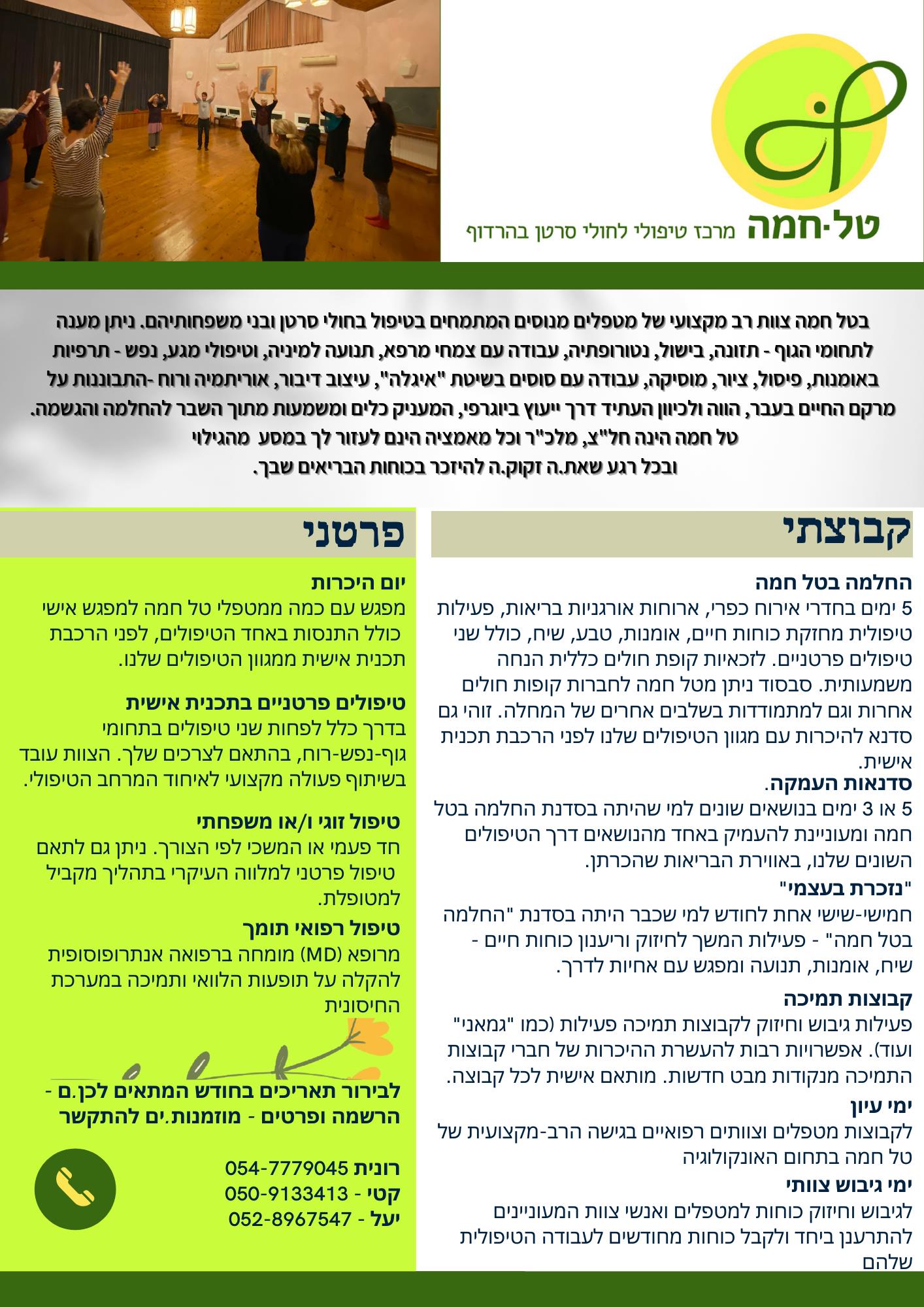 טל·חמה מרכז טיפולי לחולי סרטן בהרדוף

בטל חמה צוות רב מקצועי של מטפלים מנוסים המתמחים בטיפול בחולי סרטן ובני משפחותיהם. ניתן מענה לתחומי הגוף - תזונה, בישול, נטורופתיה, עבודה עם צמחי מרפא, תנועה למיניה, וטיפולי מגע, נפש - תרפיות באומנות, פיסול, ציור, מוסיקה, עבודה עם סוסים בשיטת "איגלה", עיצוב דיבור, אוריתמיה ורוח -התבוננות על מרקם החיים בעבר, הווה ולכיוון העתיד דרך ייעוץ ביוגרפי, המעניק כלים ומשמעות מתוך השבר להחלמה והגשמה. טל חמה הינה חל"צ, מלכ"ר וכל מאמציה הינם לעזור לך במסע מהגילוי ובכל רגע שאת.ה זקוק.ה להיזכר בכוחות הבריאים שבך.

קבוצתי

החלמה בטל חמה
5 ימים בחדרי אירוח כפרי, ארוחות אורגניות בריאות, פעילות טיפולית מחזקת כוחות חיים, אומנות, טבע, שיח, כולל שני טיפולים פרטניים. לזכאיות קופת חולים כללית הנחה משמעותית. סבסוד ניתן מטל חמה לחברות קופות חולים אחרות וגם למתמודדות בשלבים אחרים של המחלה. זוהי גם סדנא להיכרות עם מגוון הטיפולים שלנו לפני הרכבת תכנית אישית.
סדנאות העמקה.
5 או 3 ימים בנושאים שונים למי שהיתה בסדנת החלמה בטל חמה ומעוניינת להעמיק באחד מהנושאים דרך הטיפולים השונים שלנו, באווירת הבריאות שהכרתן.
"נזכרת בעצמי"
חמישי-שישי אחת לחודש למי שכבר היתה בסדנת "החלמה בטל חמה" - פעילות המשך לחיזוק וריענון כוחות חיים - שיח, אומנות, תנועה ומפגש עם אחיות לדרך.

קבוצות תמיכה
פעילות גיבוש וחיזוק לקבוצות תמיכה פעילות (כמו "גמאני" ועוד). אפשרויות רבות להעשרת ההיכרות של חברי קבוצות התמיכה מנקודות מבט חדשות. מותאם אישית לכל קבוצה.
ימי עיון
לקבוצות מטפלים וצוותים רפואיים בגישה הרב-מקצועית של טל חמה בתחום האונקולוגיה
ימי גיבוש צוותי
לגיבוש וחיזוק כוחות למטפלים ואנשי צוות המעוניינים להתרענן ביחד ולקבל כוחות מחודשים לעבודה הטיפולית שלהם

פרטני

יום היכרות
מפגש עם כמה ממטפלי טל חמה למפגש אישי כולל התנסות באחד הטיפולים, לפני הרכבת תכנית אישית ממגוון הטיפולים שלנו.

טיפולים פרטניים בתכנית אישית
בדרך כלל לפחות שני טיפולים בתחומי גוף-נפש-רוח, בהתאם לצרכים שלך. הצוות עובד בשיתוף פעולה מקצועי לאיחוד המרחב הטיפולי.

טיפול זוגי ו/או משפחתי
חד פעמי או המשכי לפי הצורך. ניתן גם לתאם טיפול פרטני למלווה העיקרי בתהליך מקביל למטופלת.
טיפול רפואי תומך
מרופא (MD) מומחה ברפואה אנתרופוסופית להקלה על תופעות הלוואי ותמיכה במערכת החיסונית

לבירור תאריכים בחודש המתאים לכן.ם - הרשמה ופרטים - מוזמנות.ים להתקשר

רונית 054-7779045
קטי - 050-9133413
יעל - 052-8967547